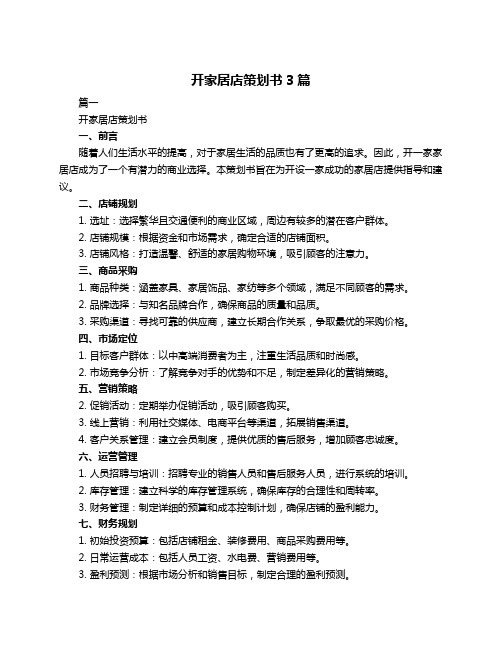 开家居店策划书 3 篇

篇一

开家居店策划书

一、前言

随着人们生活水平的提高，对于家居生活的品质也有了更高的追求。因此，开一家家居店成为了一个有潜力的商业选择。本策划书旨在为开设一家成功的家居店提供指导和建议。

二、店铺规划

1. 选址：选择繁华且交通便利的商业区域，周边有较多的潜在客户群体。

2. 店铺规模：根据资金和市场需求，确定合适的店铺面积。

3. 店铺风格：打造温馨、舒适的家居购物环境，吸引顾客的注意力。

三、商品采购

1. 商品种类：涵盖家具、家居饰品、家纺等多个领域，满足不同顾客的需求。

2. 品牌选择：与知名品牌合作，确保商品的质量和品质。

3. 采购渠道：寻找可靠的供应商，建立长期合作关系，争取最优的采购价格。

四、市场定位

1. 目标客户群体：以中高端消费者为主，注重生活品质和时尚感。

2. 市场竞争分析：了解竞争对手的优势和不足，制定差异化的营销策略。

五、营销策略

2. 促销活动：定期举办促销活动，吸引顾客购买。

3. 线上营销：利用社交媒体、电商平台等渠道，拓展销售渠道。

4. 客户关系管理：建立会员制度，提供优质的售后服务，增加顾客忠诚度。

六、运营管理

1. 人员招聘与培训：招聘专业的销售人员和售后服务人员，进行系统的培训。

2. 库存管理：建立科学的库存管理系统，确保库存的合理性和周转率。

3. 财务管理：制定详细的预算和成本控制计划，确保店铺的盈利能力。

七、财务规划

1. 初始投资预算：包括店铺租金、装修费用、商品采购费用等。

2. 日常运营成本：包括人员工资、水电费、营销费用等。

3. 盈利预测：根据市场分析和销售目标，制定合理的盈利预测。